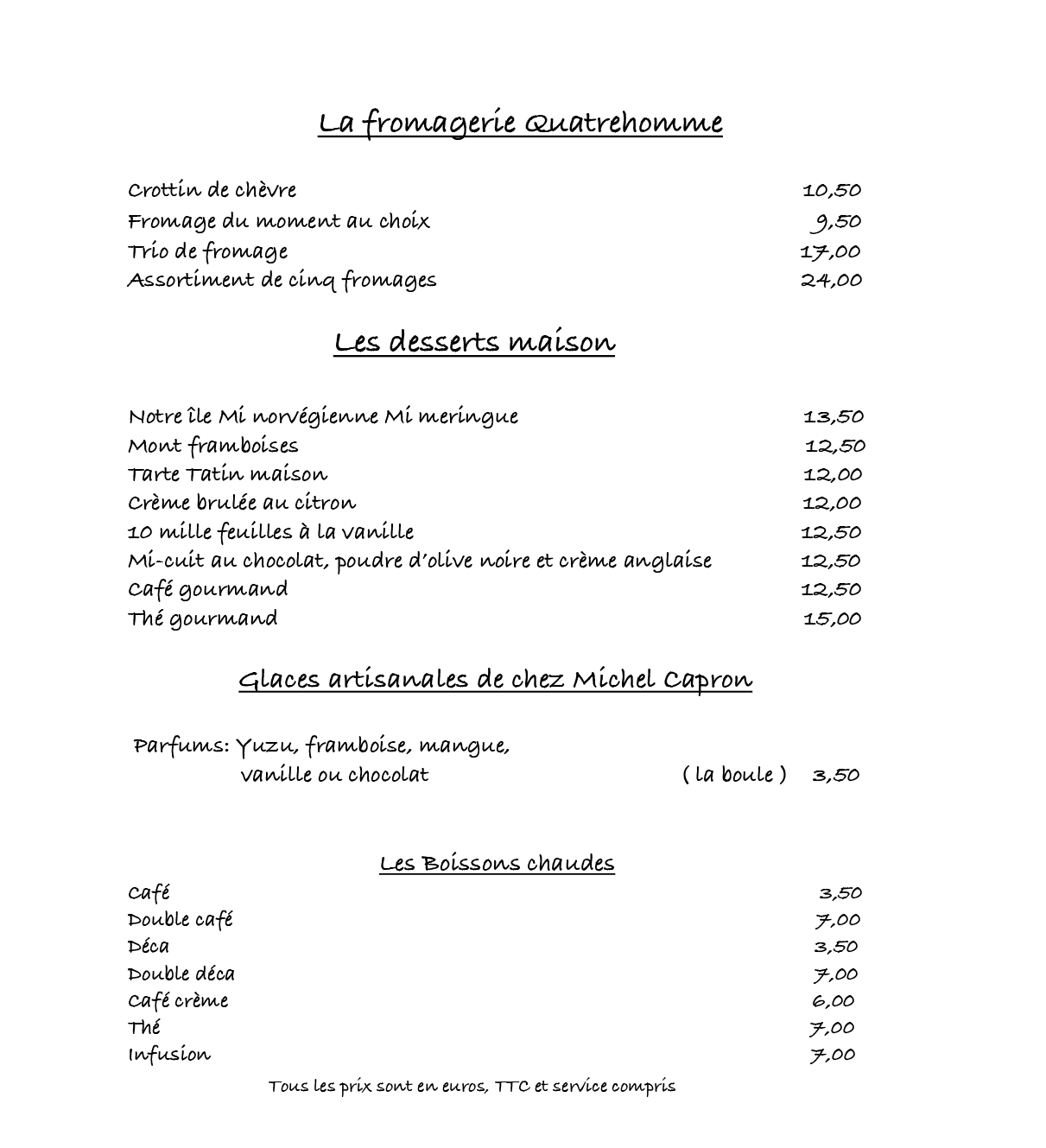 La fromagerie Quatrehomme

Crottin de chèvre 10,50
Fromage du moment au choix 9,50
Trio de fromage 17,00
Assortiment de cinq fromages 24,00

Les desserts maison

Notre île Mi norvégienne Mi meringue 13,50
Mont framboises 12,50
Tarte Tatin maison 12,00
Crème brulée au citron 12,00
10 mille feuilles à la vanille 12,50
Mi-cuit au chocolat, poudre d'olive noire et crème anglaise 12,50
Café gourmand 12,50
Thé gourmand 15,00

Glaces artisanales de chez Michel Capron

Parfums: Yuzu, framboise, mangue,
vanille ou chocolat ( la boule ) 3,50

Les Boissons chaudes

Café 3,50
Double café 7,00
Déca 3,50
Double déca 7,00
Café crème 6,00
Thé 7,00
Infusion 7,00

Tous les prix sont en euros, TTC et service compris